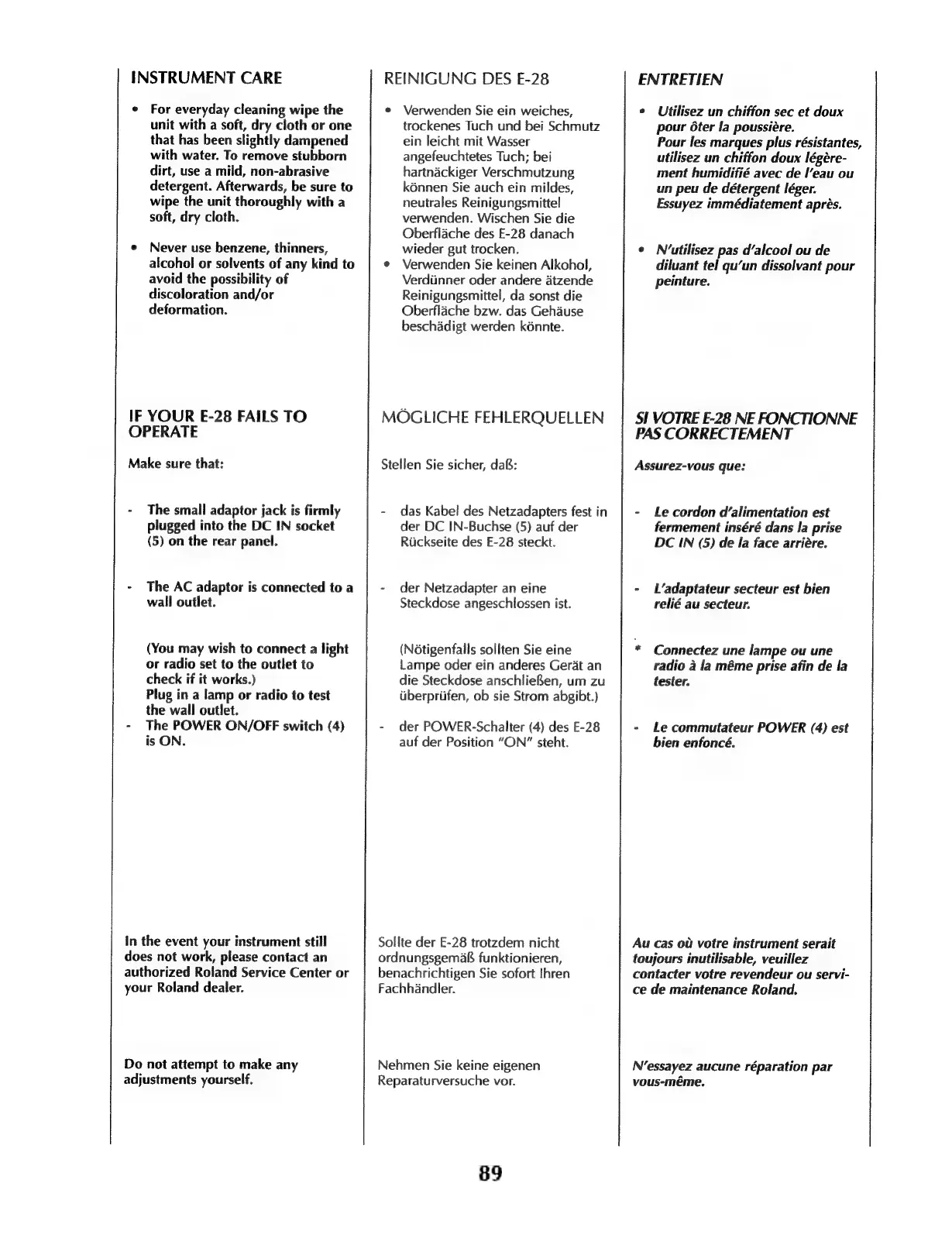 INSTRUMENT CARE

• For everyday cleaning wipe the unit with a soft, dry cloth or one that has been slightly dampened with water. To remove stubborn dirt, use a mild, non-abrasive detergent. Afterwards, be sure to wipe the unit thoroughly with a soft, dry cloth.

• Never use benzene, thinners, alcohol or solvents of any kind to avoid the possibility of discoloration and/or deformation.

IF YOUR E-28 FAILS TO OPERATE

Make sure that:

- The small adaptor jack is firmly plugged into the DC IN socket (5) on the rear panel.

- The AC adaptor is connected to a wall outlet.

(You may wish to connect a light or radio set to the outlet to check if it works.)
Plug in a lamp or radio to test the wall outlet.
- The POWER ON/OFF switch (4) is ON.

In the event your instrument still does not work, please contact an authorized Roland Service Center or your Roland dealer.

Do not attempt to make any adjustments yourself.

REINIGUNG DES E-28

• Verwenden Sie ein weiches, trockenes Tuch und bei Schmutz ein leicht mit Wasser angefeuchtetes Tuch; bei hartnäckiger Verschmutzung können Sie auch ein mildes, neutrales Reinigungsmittel verwenden. Wischen Sie die Oberfläche des E-28 danach wieder gut trocken.
• Verwenden Sie keinen Alkohol, Verdünner oder andere ätzende Reinigungsmittel, da sonst die Oberfläche bzw. das Gehäuse beschädigt werden könnte.

MÖGLICHE FEHLERQUELLEN

Stellen Sie sicher, daß:

- das Kabel des Netzadapters fest in der DC IN-Buchse (5) auf der Rückseite des E-28 steckt.

- der Netzadapter an eine Steckdose angeschlossen ist.

(Nötigenfalls sollten Sie eine Lampe oder ein anderes Gerät an die Steckdose anschließen, um zu überprüfen, ob sie Strom abgibt.)

- der POWER-Schalter (4) des E-28 auf der Position "ON" steht.

Sollte der E-28 trotzdem nicht ordnungsgemäß funktionieren, benachrichtigen Sie sofort Ihren Fachhändler.

Nehmen Sie keine eigenen Reparaturversuche vor.

ENTRETIEN

• Utilisez un chiffon sec et doux pour ôter la poussière.
Pour les marques plus résistantes, utilisez un chiffon doux légèrement humidifié avec de l'eau ou un peu de détergent léger.
Essuyez immédiatement après.

• N'utilisez pas d'alcool ou de diluant tel qu'un dissolvant pour peinture.

SI VOTRE E-28 NE FONCTIONNE PAS CORRECTEMENT

Assurez-vous que:

- Le cordon d'alimentation est fermement inséré dans la prise DC IN (5) de la face arrière.

- L'adaptateur secteur est bien relié au secteur.

* Connectez une lampe ou une radio à la même prise afin de la tester.

- Le commutateur POWER (4) est bien enfoncé.

Au cas où votre instrument serait toujours inutilisable, veuillez contacter votre revendeur ou service de maintenance Roland.

N'essayez aucune réparation par vous-même.

89